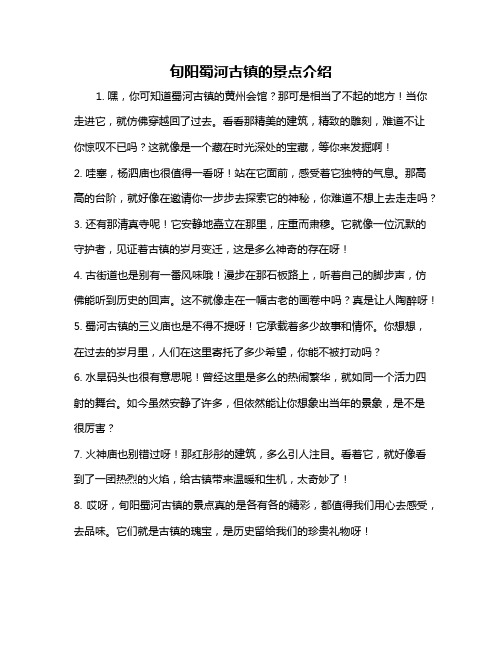 旬阳蜀河古镇的景点介绍

1. 嘿，你可知道蜀河古镇的黄州会馆？那可是相当了不起的地方！当你走进它，就仿佛穿越回了过去。看看那精美的建筑，精致的雕刻，难道不让你惊叹不已吗？这就像是一个藏在时光深处的宝藏，等你来发掘啊！

2. 哇塞，杨泗庙也很值得一看呀！站在它面前，感受着它独特的气息。那高高的台阶，就好像在邀请你一步步去探索它的神秘，你难道不想上去走走吗？

3. 还有那清真寺呢！它安静地矗立在那里，庄重而肃穆。它就像一位沉默的守护者，见证着古镇的岁月变迁，这是多么神奇的存在呀！

4. 古街道也是别有一番风味哦！漫步在那石板路上，听着自己的脚步声，仿佛能听到历史的回声。这不就像走在一幅古老的画卷中吗？真是让人陶醉呀！

5. 蜀河古镇的三义庙也是不得不提呀！它承载着多少故事和情怀。你想想，在过去的岁月里，人们在这里寄托了多少希望，你能不被打动吗？

6. 水旱码头也很有意思呢！曾经这里是多么的热闹繁华，就如同一个活力四射的舞台。如今虽然安静了许多，但依然能让你想象出当年的景象，是不是很厉害？

7. 火神庙也别错过呀！那红彤彤的建筑，多么引人注目。看着它，就好像看到了一团热烈的火焰，给古镇带来温暖和生机，太奇妙了！

8. 哎呀，旬阳蜀河古镇的景点真的是各有各的精彩，都值得我们用心去感受，去品味。它们就是古镇的瑰宝，是历史留给我们的珍贵礼物呀！